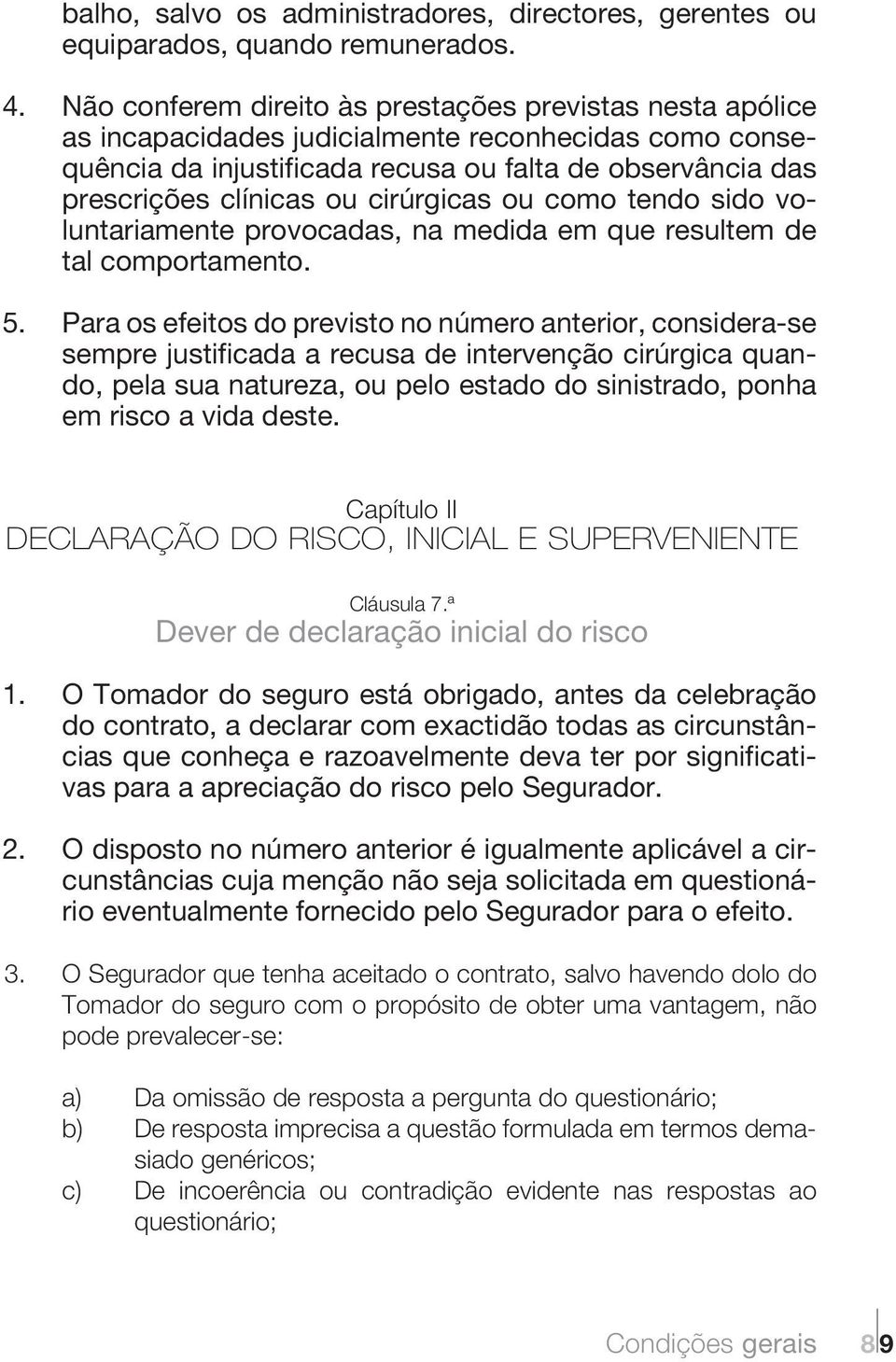 balho, salvo os administradores, directores, gerentes ou equiparados, quando remunerados.

4. Não conferem direito às prestações previstas nesta apólice as incapacidades judicialmente reconhecidas como consequência da injustificada recusa ou falta de observância das prescrições clínicas ou cirúrgicas ou como tendo sido voluntariamente provocadas, na medida em que resultem de tal comportamento.

5. Para os efeitos do previsto no número anterior, considera-se sempre justificada a recusa de intervenção cirúrgica quando, pela sua natureza, ou pelo estado do sinistrado, ponha em risco a vida deste.

Capítulo II
DECLARAÇÃO DO RISCO, INICIAL E SUPERVENIENTE

Cláusula 7.ª
Dever de declaração inicial do risco

1. O Tomador do seguro está obrigado, antes da celebração do contrato, a declarar com exactidão todas as circunstâncias que conheça e razoavelmente deva ter por significativas para a apreciação do risco pelo Segurador.

2. O disposto no número anterior é igualmente aplicável a circunstâncias cuja menção não seja solicitada em questionário eventualmente fornecido pelo Segurador para o efeito.

3. O Segurador que tenha aceitado o contrato, salvo havendo dolo do Tomador do seguro com o propósito de obter uma vantagem, não pode prevalecer-se:

a) Da omissão de resposta a pergunta do questionário;
b) De resposta imprecisa a questão formulada em termos demasiado genéricos;
c) De incoerência ou contradição evidente nas respostas ao questionário;

Condições gerais 8 9